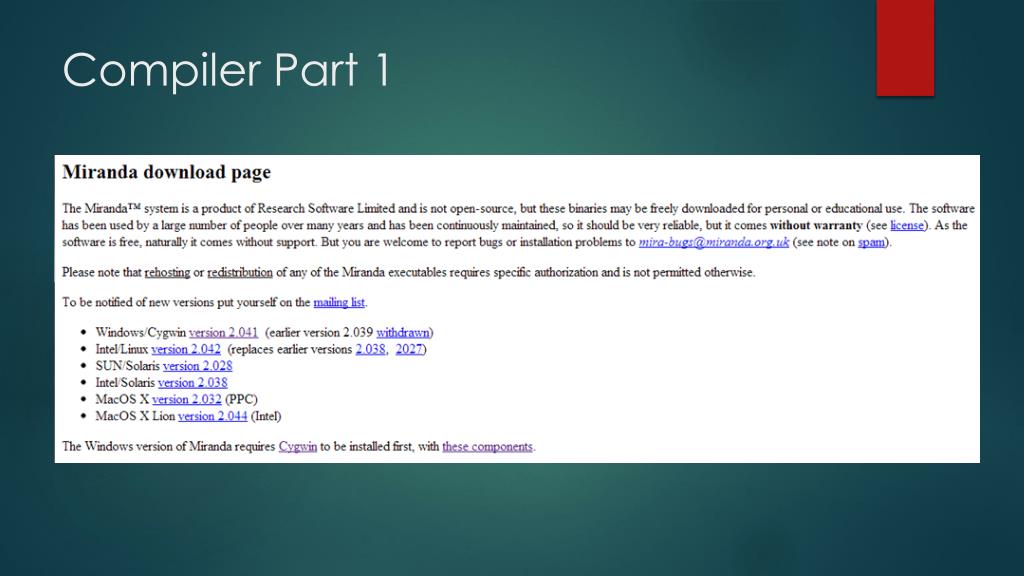 Compiler Part 1

Miranda download page

The Miranda™ system is a product of Research Software Limited and is not open-source, but these binaries may be freely downloaded for personal or educational use. The software has been used by a large number of people over many years and has been continuously maintained, so it should be very reliable, but it comes without warranty (see license). As the software is free, naturally it comes without support. But you are welcome to report bugs or installation problems to mira-bugs@miranda.org.uk (see note on spam).

Please note that rehosting or redistribution of any of the Miranda executables requires specific authorization and is not permitted otherwise.

To be notified of new versions put yourself on the mailing list.

• Windows/Cygwin version 2.041 (earlier version 2.039 withdrawn)
• Intel/Linux version 2.042 (replaces earlier versions 2.038, 2027)
• SUN/Solaris version 2.028
• Intel/Solaris version 2.038
• MacOS X version 2.032 (PPC)
• MacOS X Lion version 2.044 (Intel)

The Windows version of Miranda requires Cygwin to be installed first, with these components.